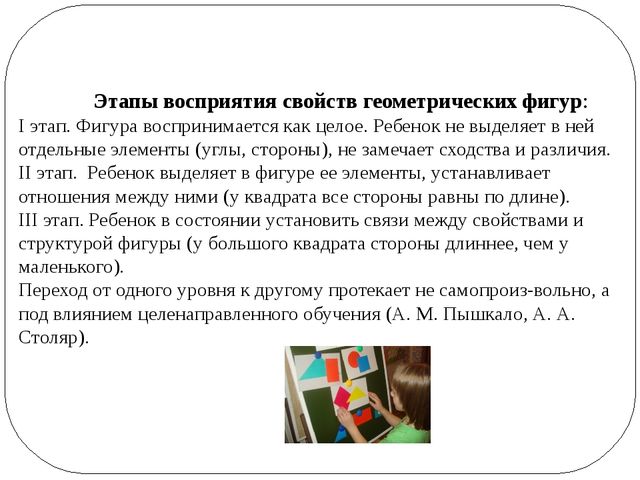 Этапы восприятия свойств геометрических фигур:
I этап. Фигура воспринимается как целое. Ребенок не выделяет в ней отдельные элементы (углы, стороны), не замечает сходства и различия.
II этап. Ребенок выделяет в фигуре ее элементы, устанавливает отношения между ними (у квадрата все стороны равны по длине).
III этап. Ребенок в состоянии установить связи между свойствами и структурой фигуры (у большого квадрата стороны длиннее, чем у маленького).
Переход от одного уровня к другому протекает не самопроиз-вольно, а под влиянием целенаправленного обучения (А. М. Пышкало, А. А. Столяр).